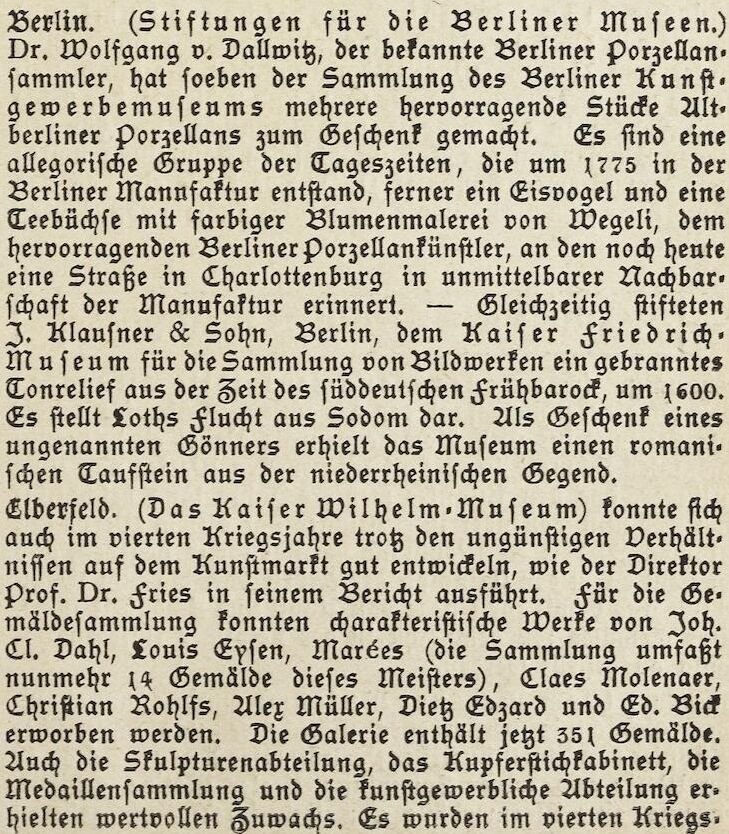 Berlin. (Stiftungen für die Berliner Museen.) Dr. Wolfgang v. Dallwitz, der bekannte Berliner Porzellansammler, hat soeben der Sammlung des Berliner Kunstgewerbemuseums mehrere hervorragende Stücke Altberliner Porzellans zum Geschenk gemacht. Es sind eine allegorische Gruppe der Tageszeiten, die um 1775 in der Berliner Manufaktur entstand, ferner ein Eisvogel und eine Teebüchse mit farbiger Blumenmalerei von Wegeli, dem hervorragenden Berliner Porzellankünstler, an den noch heute eine Straße in Charlottenburg in unmittelbarer Nachbarschaft der Manufaktur erinnert. — Gleichzeitig stifteten J. Klausner & Sohn, Berlin, dem Kaiser Friedrich-Museum für die Sammlung von Bildwerken ein gebranntes Tonrelief aus der Zeit des süddeutschen Frühbarock, um 1600. Es stellt Loths Flucht aus Sodom dar. Als Geschenk eines ungenannten Gönners erhielt das Museum einen romanischen Taufstein aus der niederrheinischen Gegend.

Elberfeld. (Das Kaiser Wilhelm-Museum) konnte sich auch im vierten Kriegsjahre trotz den ungünstigen Verhältnissen auf dem Kunstmarkt gut entwickeln, wie der Direktor Prof. Dr. Fries in seinem Bericht ausführt. Für die Gemäldesammlung konnten charakteristische Werke von Joh. Cl. Dahl, Louis Eysen, Marées (die Sammlung umfaßt nunmehr 14 Gemälde dieses Meisters), Claes Molenaer, Christian Rohlfs, Alex Müller, Dietz Edzard und Ed. Bick erworben werden. Die Galerie enthält jetzt 351 Gemälde. Auch die Skulpturenabteilung, das Kupferstichkabinett, die Medaillensammlung und die kunstgewerbliche Abteilung erhielten wertvollen Zuwachs. Es wurden im vierten Kriegs-